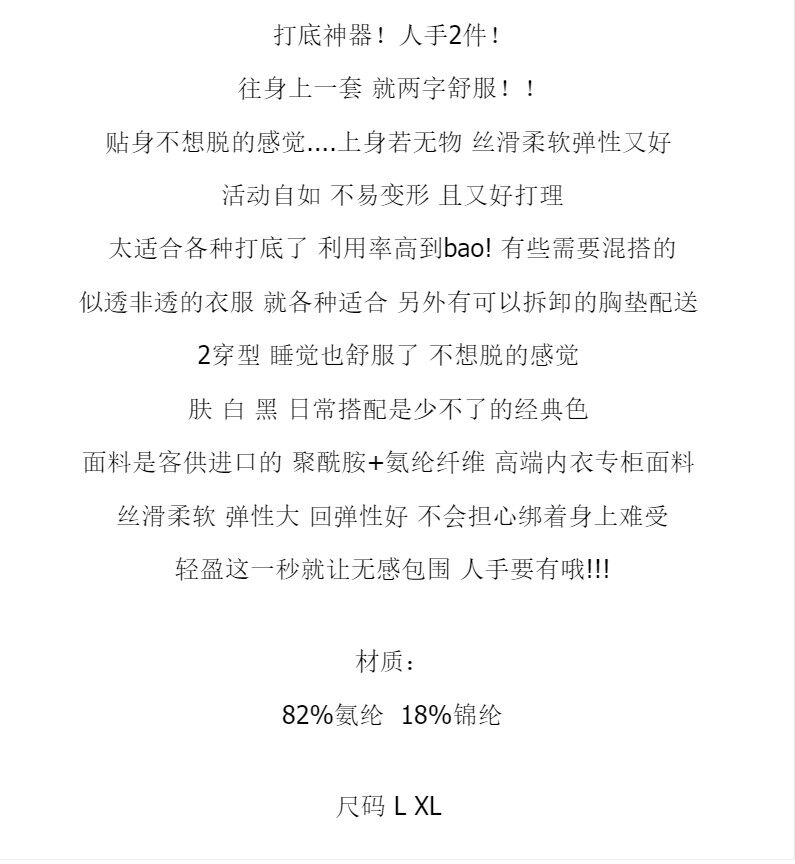 打底神器！人手2件！

往身上一套 就两字舒服！！

贴身不想脱的感觉....上身若无物 丝滑柔软弹性又好

活动自如 不易变形 且又好打理

太适合各种打底了 利用率高到bao! 有些需要混搭的

似透非透的衣服 就各种适合 另外有可以拆卸的胸垫配送

2穿型 睡觉也舒服了 不想脱的感觉

肤 白 黑 日常搭配是少不了的经典色

面料是客供进口的 聚酰胺+氨纶纤维 高端内衣专柜面料

丝滑柔软 弹性大 回弹性好 不会担心绑着身上难受

轻盈这一秒就让无感包围 人手要有哦!!!

材质：

82%氨纶 18%锦纶

尺码 L XL